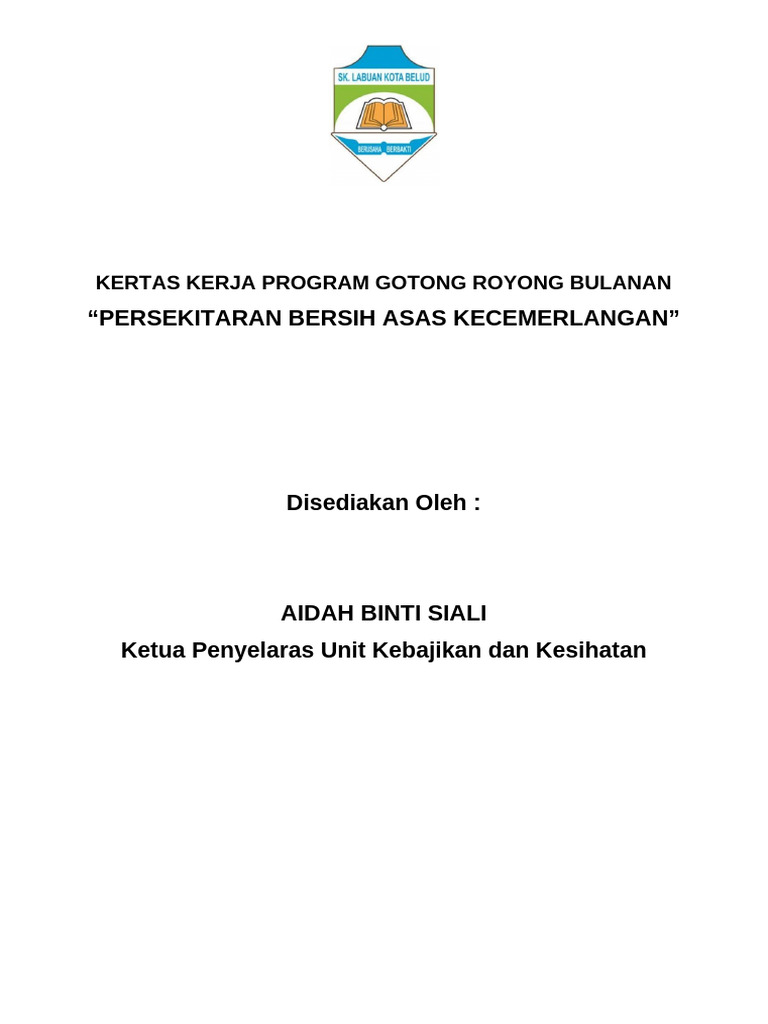 SK. LABUAN KOTA BELUD

BERUSAHA BERBAKTI

KERTAS KERJA PROGRAM GOTONG ROYONG BULANAN
“PERSEKITARAN BERSIH ASAS KECEMERLANGAN”

Disediakan Oleh :

AIDAH BINTI SIALI
Ketua Penyelaras Unit Kebajikan dan Kesihatan